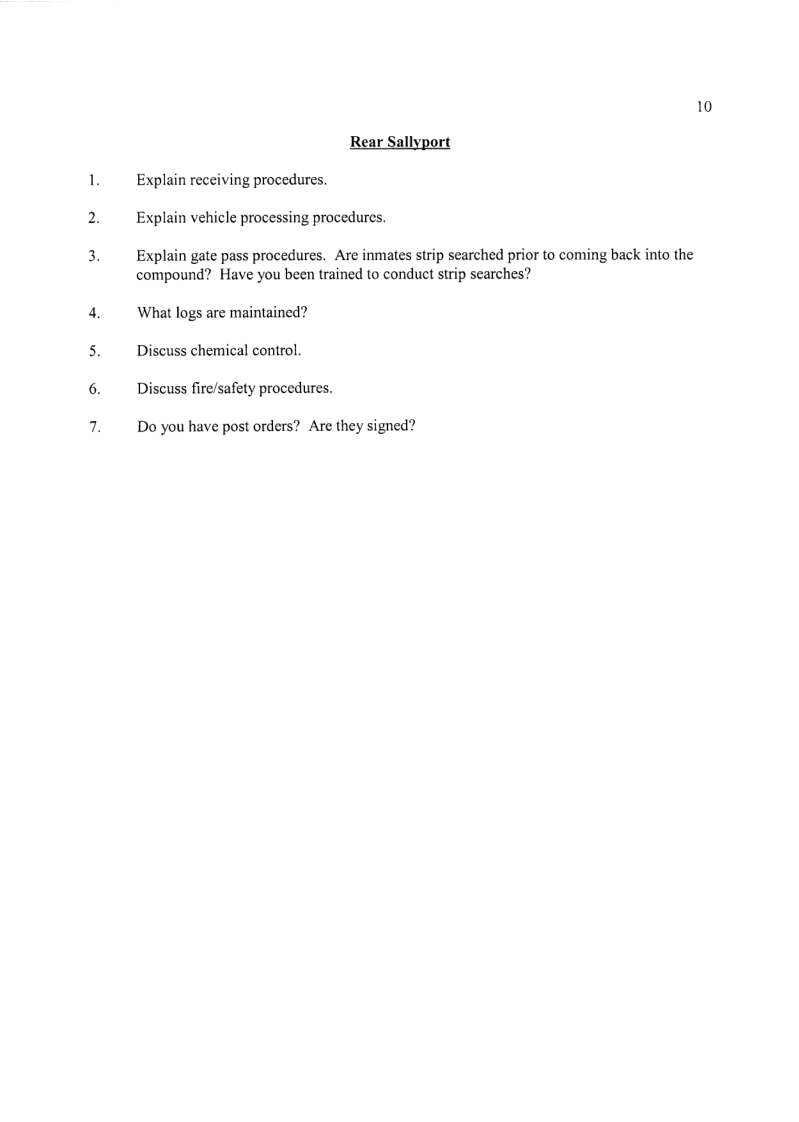 10

Rear Sallyport

1. Explain receiving procedures.

2. Explain vehicle processing procedures.

3. Explain gate pass procedures. Are inmates strip searched prior to coming back into the compound? Have you been trained to conduct strip searches?

4. What logs are maintained?

5. Discuss chemical control.

6. Discuss fire/safety procedures.

7. Do you have post orders? Are they signed?